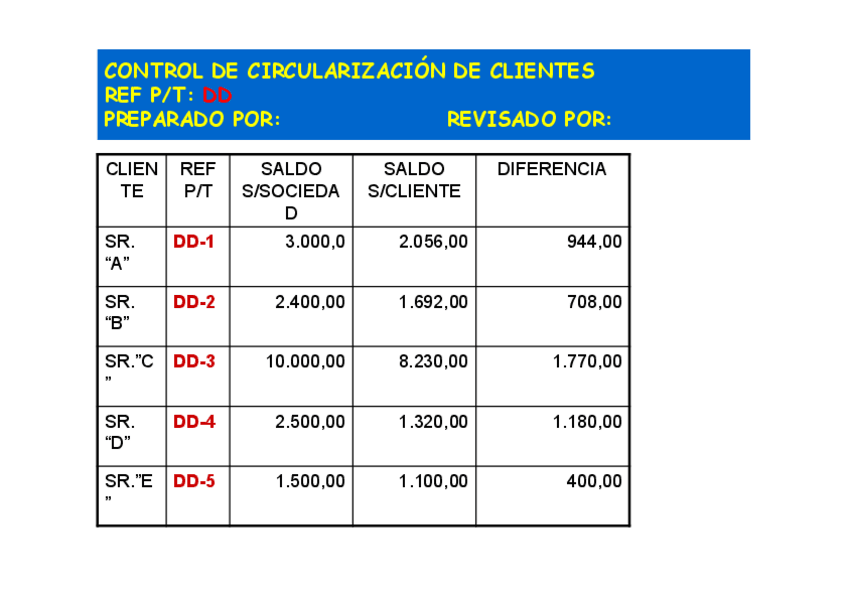 CONTROL DE CIRCULARIZACIÓN DE CLIENTES
REF P/T: DD
PREPARADO POR: REVISADO POR:

| CLIENTE | REF P/T | SALDO S/SOCIEDAD | SALDO S/CLIENTE | DIFERENCIA |
|---|---|---|---|---|
| SR. “A” | DD-1 | 3.000,0 | 2.056,00 | 944,00 |
| SR. “B” | DD-2 | 2.400,00 | 1.692,00 | 708,00 |
| SR.”C” | DD-3 | 10.000,00 | 8.230,00 | 1.770,00 |
| SR. “D” | DD-4 | 2.500,00 | 1.320,00 | 1.180,00 |
| SR.”E” | DD-5 | 1.500,00 | 1.100,00 | 400,00 |